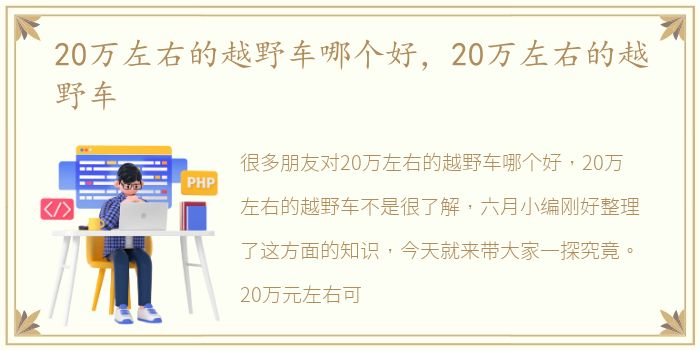 20万左右的越野车哪个好，20万左右的越野车

PHP

</>

很多朋友对20万左右的越野车哪个好，20万左右的越野车不是很了解，六月小编刚好整理了这方面的知识，今天就来带大家一探究竟。20万元左右可